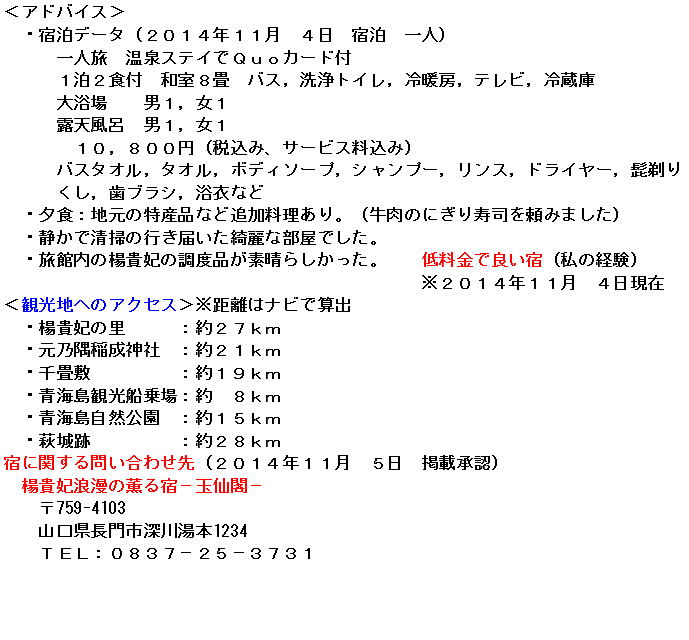 <アドバイス>
・宿泊データ（２０１４年11月　４日　宿泊　一人）
一人旅　温泉ステイでＱｕｏカード付
１泊２食付　和室８畳　バス，洗浄トイレ，冷暖房，テレビ，冷蔵庫
大浴場　　男１，女１
露天風呂　男１，女１
１０，８００円（税込み、サービス料込み）
バスタオル，タオル，ボディソープ，シャンプー，リンス，ドライヤー，髭剃り
くし，歯ブラシ，浴衣など
・夕食：地元の特産品など追加料理あり。（牛肉のにぎり寿司を頼みました）
・静かで清掃の行き届いた綺麗な部屋でした。
・旅館内の楊貴妃の調度品が素晴らしかった。　低料金で良い宿（私の経験）
※２０１４年１１月　４日現在
<観光地へのアクセス>※距離はナビで算出
・楊貴妃の里　　　：約２７ｋｍ
・元乃隅稲成神社　：約２１ｋｍ
・千畳敷　　　　　：約１９ｋｍ
・青海島観光船乗場：約　８ｋｍ
・青海島自然公園　：約１５ｋｍ
・萩城跡　　　　　：約２８ｋｍ
宿に関する問い合わせ先（２０１４年１１月　５日　掲載承認）
楊貴妃浪漫の薫る宿－玉仙閣－
〒759-4103
山口県長門市深川湯本1234
ＴＥＬ：０８３７－２５－３７３１